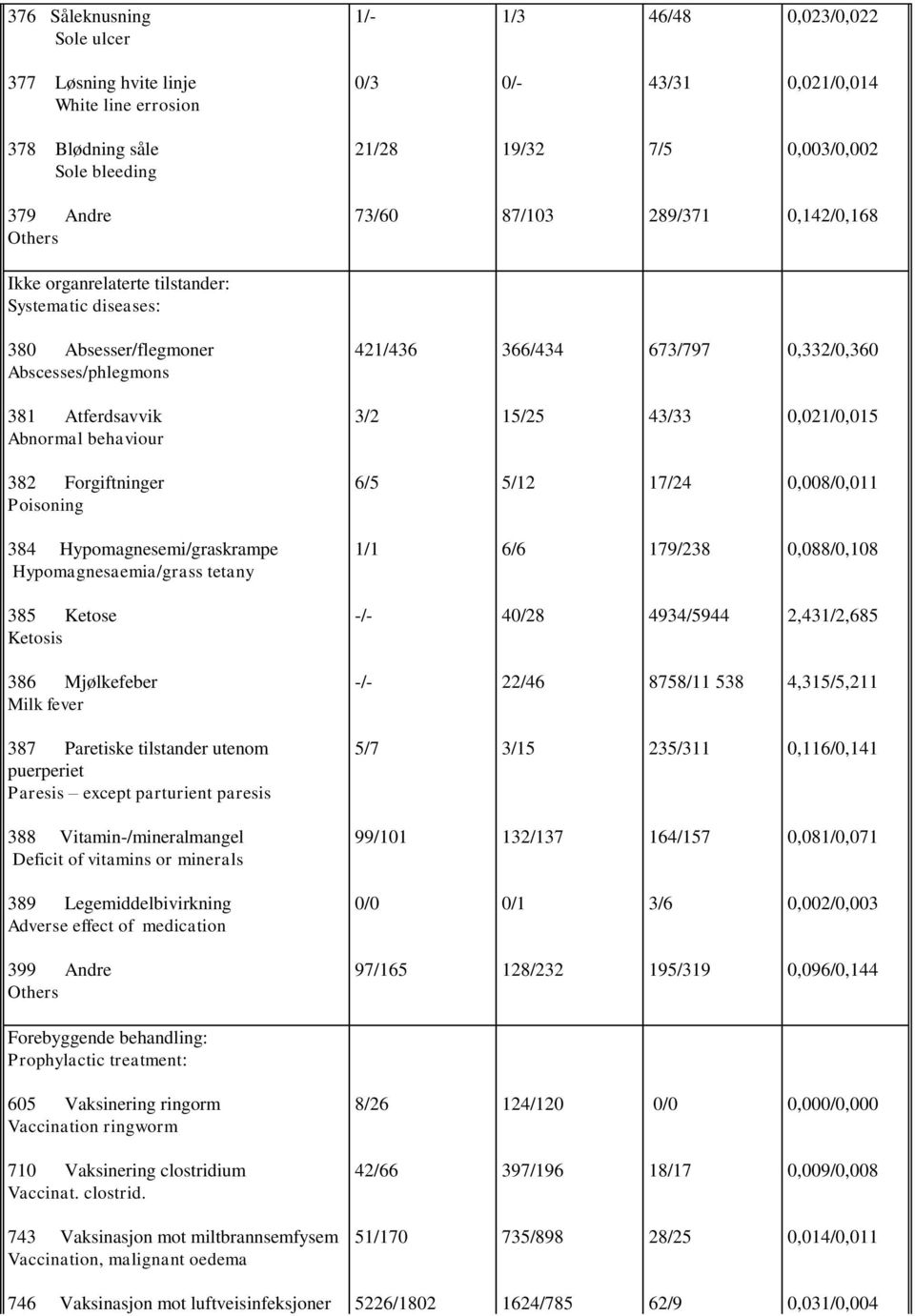 | | | | | |
|---|---|---|---|---|
| 376 Såleknusning Sole ulcer | 1/- | 1/3 | 46/48 | 0,023/0,022 |
| 377 Løsning hvite linje White line errosion | 0/3 | 0/- | 43/31 | 0,021/0,014 |
| 378 Blødning såle Sole bleeding | 21/28 | 19/32 | 7/5 | 0,003/0,002 |
| 379 Andre Others | 73/60 | 87/103 | 289/371 | 0,142/0,168 |
| Ikke organrelaterte tilstander: Systematic diseases: | | | | |
| 380 Absesser/flegmoner Abscesses/phlegmons | 421/436 | 366/434 | 673/797 | 0,332/0,360 |
| 381 Atferdsavvik Abnormal behaviour | 3/2 | 15/25 | 43/33 | 0,021/0,015 |
| 382 Forgiftninger Poisoning | 6/5 | 5/12 | 17/24 | 0,008/0,011 |
| 384 Hypomagnesemi/graskrampe Hypomagnesaemia/grass tetany | 1/1 | 6/6 | 179/238 | 0,088/0,108 |
| 385 Ketose Ketosis | -/- | 40/28 | 4934/5944 | 2,431/2,685 |
| 386 Mjølkefeber Milk fever | -/- | 22/46 | 8758/11 538 | 4,315/5,211 |
| 387 Paretiske tilstander utenom puerperiet Paresis – except parturient paresis | 5/7 | 3/15 | 235/311 | 0,116/0,141 |
| 388 Vitamin-/mineralmangel Deficit of vitamins or minerals | 99/101 | 132/137 | 164/157 | 0,081/0,071 |
| 389 Legemiddelbivirkning Adverse effect of medication | 0/0 | 0/1 | 3/6 | 0,002/0,003 |
| 399 Andre Others | 97/165 | 128/232 | 195/319 | 0,096/0,144 |
| Forebyggende behandling: Prophylactic treatment: | | | | |
| 605 Vaksinering ringorm Vaccination ringworm | 8/26 | 124/120 | 0/0 | 0,000/0,000 |
| 710 Vaksinering clostridium Vaccinat. clostrid. | 42/66 | 397/196 | 18/17 | 0,009/0,008 |
| 743 Vaksinasjon mot miltbrannsemfysem Vaccination, malignant oedema | 51/170 | 735/898 | 28/25 | 0,014/0,011 |
| 746 Vaksinasjon mot luftveisinfeksjoner | 5226/1802 | 1624/785 | 62/9 | 0,031/0,004 |